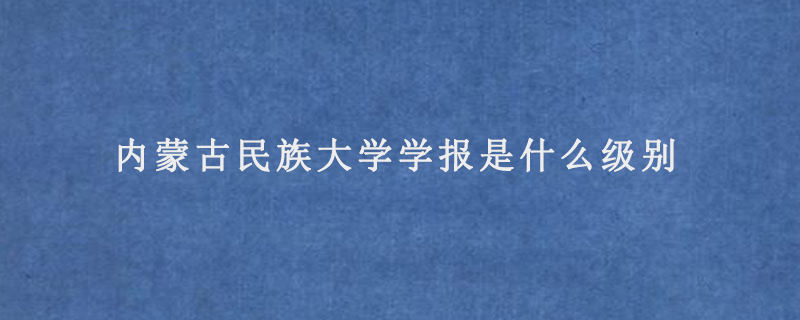 内蒙古民族大学学报是什么级别